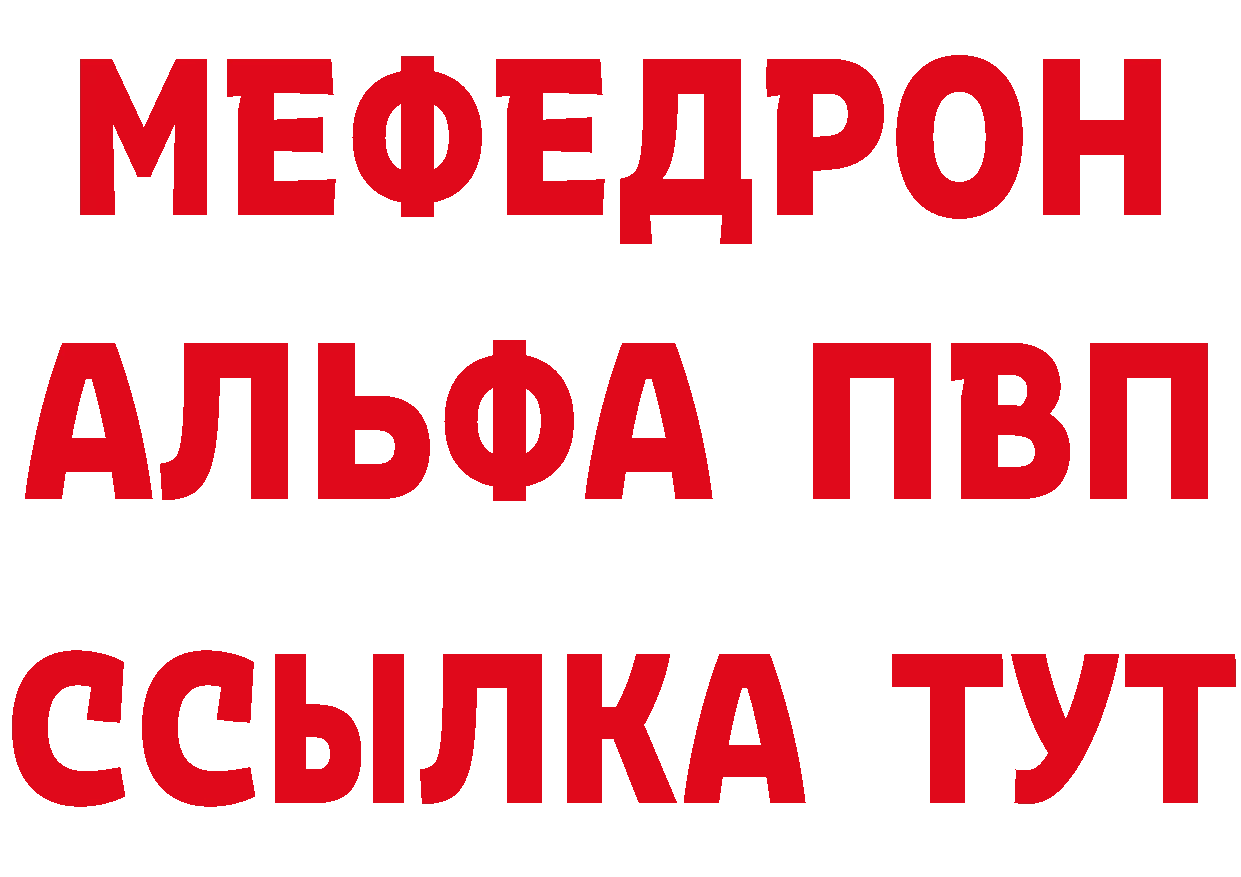 МЕФЕДРОН
АЛЬФА ПВП
ССЫЛКА ТУТ